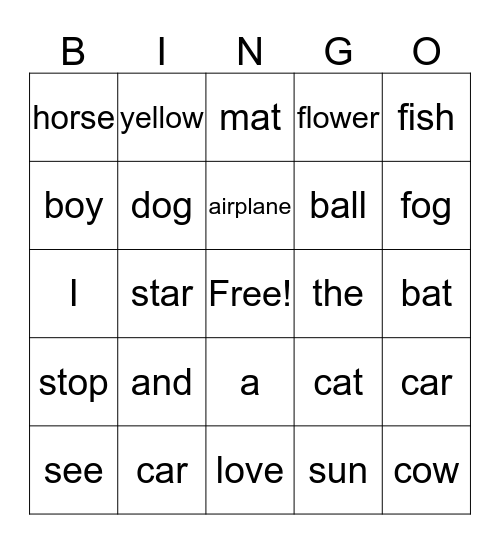 | B | I | N | G | O |
|---|---|---|---|---|
| horse | yellow | mat | flower | fish |
| boy | dog | airplane | ball | fog |
| I | star | Free! | the | bat |
| stop | and | a | cat | car |
| see | car | love | sun | cow |